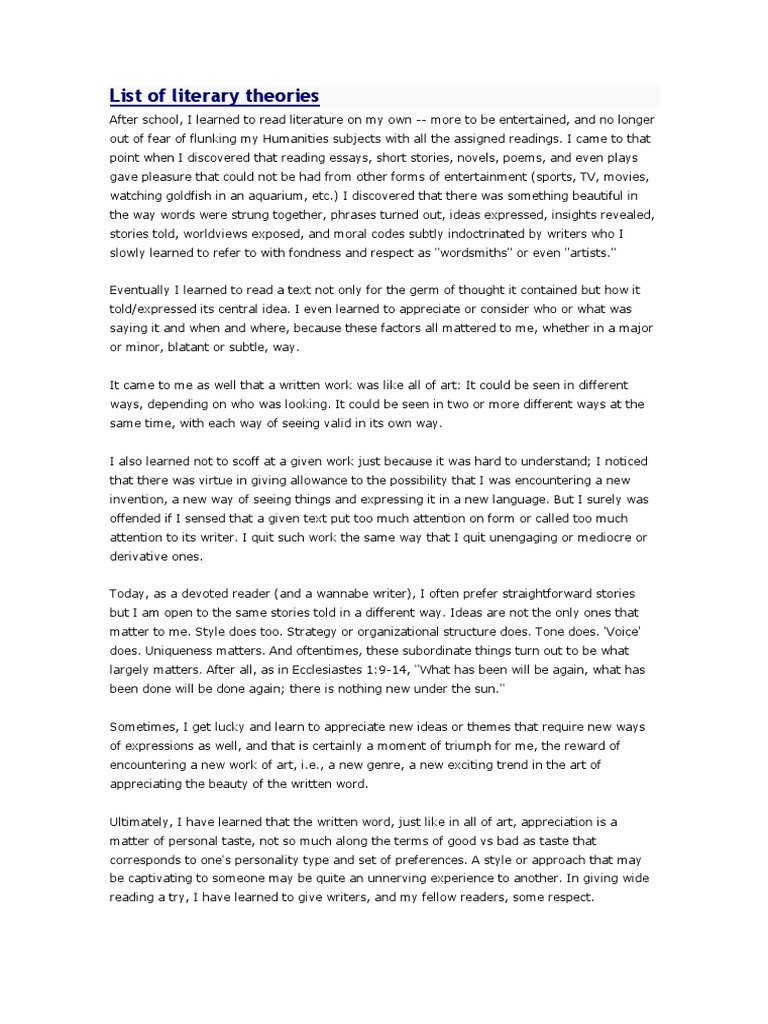 List of literary theories

After school, I learned to read literature on my own -- more to be entertained, and no longer out of fear of flunking my Humanities subjects with all the assigned readings. I came to that point when I discovered that reading essays, short stories, novels, poems, and even plays gave pleasure that could not be had from other forms of entertainment (sports, TV, movies, watching goldfish in an aquarium, etc.) I discovered that there was something beautiful in the way words were strung together, phrases turned out, ideas expressed, insights revealed, stories told, worldviews exposed, and moral codes subtly indoctrinated by writers who I slowly learned to refer to with fondness and respect as "wordsmiths" or even "artists."

Eventually I learned to read a text not only for the germ of thought it contained but how it told/expressed its central idea. I even learned to appreciate or consider who or what was saying it and when and where, because these factors all mattered to me, whether in a major or minor, blatant or subtle, way.

It came to me as well that a written work was like all of art: It could be seen in different ways, depending on who was looking. It could be seen in two or more different ways at the same time, with each way of seeing valid in its own way.

I also learned not to scoff at a given work just because it was hard to understand; I noticed that there was virtue in giving allowance to the possibility that I was encountering a new invention, a new way of seeing things and expressing it in a new language. But I surely was offended if I sensed that a given text put too much attention on form or called too much attention to its writer. I quit such work the same way that I quit unengaging or mediocre or derivative ones.

Today, as a devoted reader (and a wannabe writer), I often prefer straightforward stories but I am open to the same stories told in a different way. Ideas are not the only ones that matter to me. Style does too. Strategy or organizational structure does. Tone does. 'Voice' does. Uniqueness matters. And oftentimes, these subordinate things turn out to be what largely matters. After all, as in Ecclesiastes 1:9-14, "What has been will be again, what has been done will be done again; there is nothing new under the sun."

Sometimes, I get lucky and learn to appreciate new ideas or themes that require new ways of expressions as well, and that is certainly a moment of triumph for me, the reward of encountering a new work of art, i.e., a new genre, a new exciting trend in the art of appreciating the beauty of the written word.

Ultimately, I have learned that the written word, just like in all of art, appreciation is a matter of personal taste, not so much along the terms of good vs bad as taste that corresponds to one's personality type and set of preferences. A style or approach that may be captivating to someone may be quite an unnerving experience to another. In giving wide reading a try, I have learned to give writers, and my fellow readers, some respect.